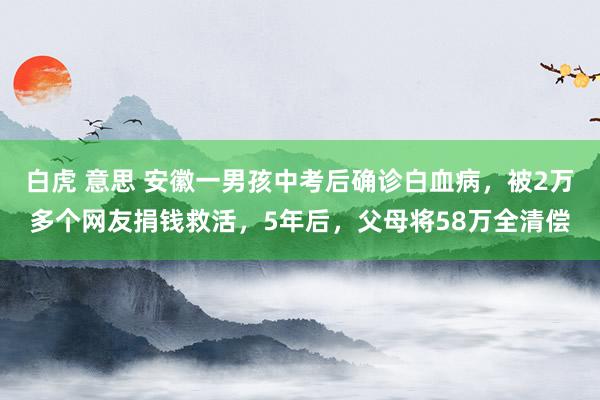 白虎 意思 安徽一男孩中考后确诊白血病，被2万多个网友捐钱救活，5年后，父母将58万全清偿